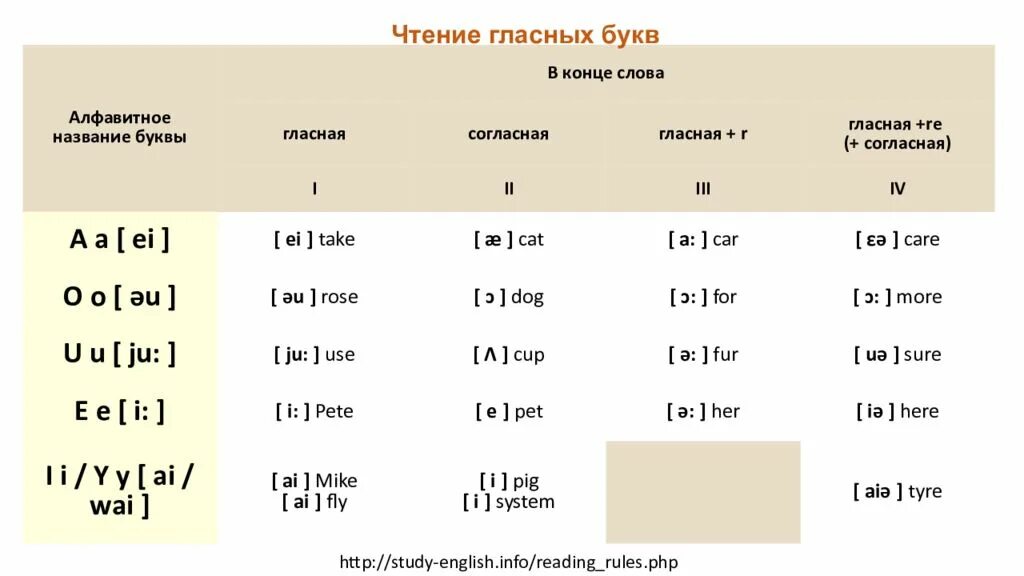 Чтение гласных букв

| Алфавитное название буквы | В конце слова | | | |
|---|---|---|---|---|
| | гласная | согласная | гласная + r | гласная +re (+ согласная) |
| | I | II | III | IV |
| A a [ ei ] | [ ei ] take | [ æ ] cat | [ a: ] car | [ ɛə ] care |
| O o [ əu ] | [ əu ] rose | [ ɔ ] dog | [ ɔ: ] for | [ ɔ: ] more |
| U u [ ju: ] | [ ju: ] use | [ Λ ] cup | [ ə: ] fur | [ uə ] sure |
| E e [ i: ] | [ i: ] Pete | [ e ] pet | [ ə: ] her | [ iə ] here |
| I i / Y y [ ai / wai ] | [ ai ] Mike [ ai ] fly | [ i ] pig [ i ] system | | [ aiə ] tyre |

http://study-english.info/reading_rules.php